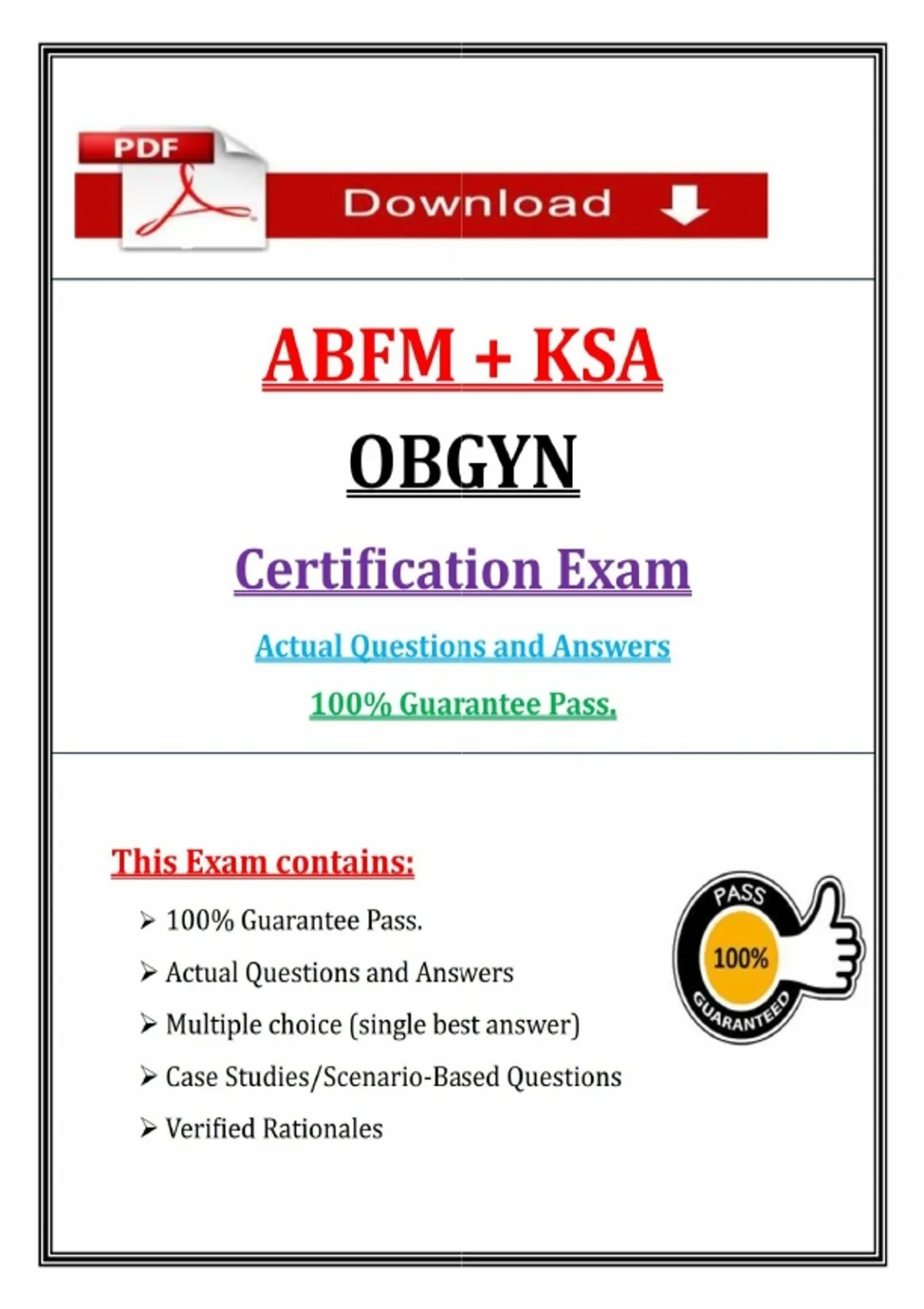 PDF

Download

ABFM + KSA

OBGYN

Certification Exam

Actual Questions and Answers

100% Guarantee Pass.

This Exam contains:

➢ 100% Guarantee Pass.

➢ Actual Questions and Answers

➢ Multiple choice (single best answer)

➢ Case Studies/Scenario-Based Questions

➢ Verified Rationales

PASS
100%
GUARANTEED